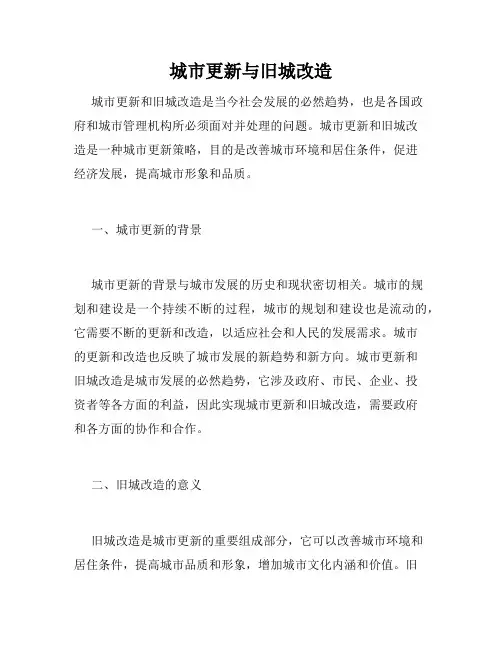 城市更新与旧城改造

城市更新和旧城改造是当今社会发展的必然趋势，也是各国政府和城市管理机构所必须面对并处理的问题。城市更新和旧城改造是一种城市更新策略，目的是改善城市环境和居住条件，促进经济发展，提高城市形象和品质。

一、城市更新的背景

城市更新的背景与城市发展的历史和现状密切相关。城市的规划和建设是一个持续不断的过程，城市的规划和建设也是流动的，它需要不断的更新和改造，以适应社会和人民的发展需求。城市的更新和改造也反映了城市发展的新趋势和新方向。城市更新和旧城改造是城市发展的必然趋势，它涉及政府、市民、企业、投资者等各方面的利益，因此实现城市更新和旧城改造，需要政府和各方面的协作和合作。

二、旧城改造的意义

旧城改造是城市更新的重要组成部分，它可以改善城市环境和居住条件，提高城市品质和形象，增加城市文化内涵和价值。旧